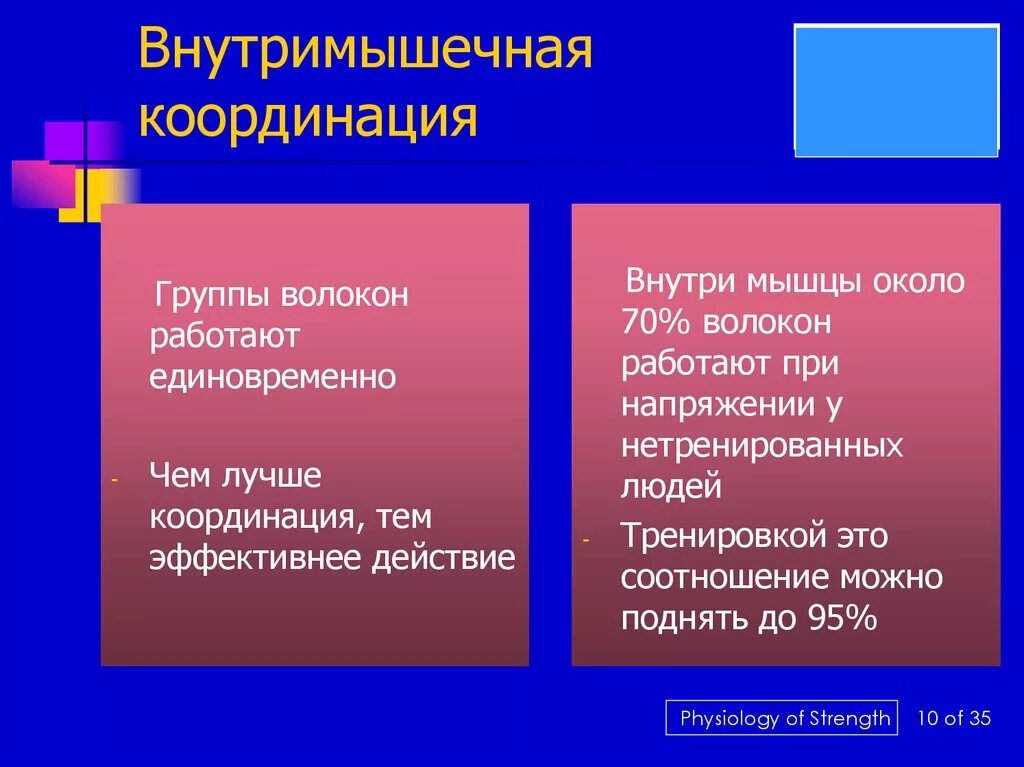 Внутримышечная координация

Группы волокон работают единовременно

- Чем лучше координация, тем эффективнее действие

Внутри мышцы около 70% волокон работают при напряжении у нетренированных людей

- Тренировкой это соотношение можно поднять до 95%

Physiology of Strength

10 of 35